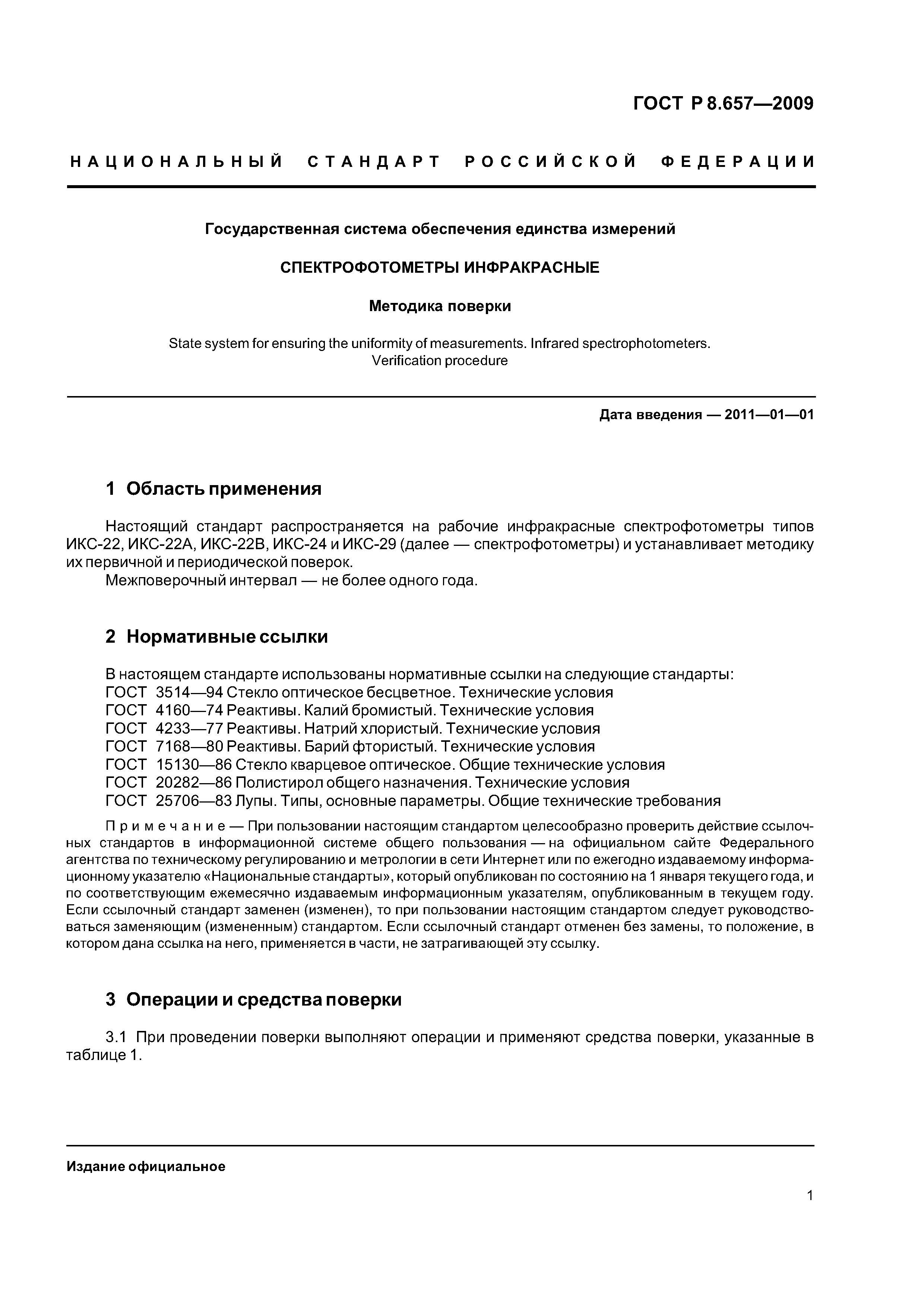 ГОСТ Р 8.657—2009

НАЦИОНАЛЬНЫЙ СТАНДАРТ РОССИЙСКОЙ ФЕДЕРАЦИИ

Государственная система обеспечения единства измерений

СПЕКТРОФОТОМЕТРЫ ИНФРАКРАСНЫЕ

Методика поверки

State system for ensuring the uniformity of measurements. Infrared spectrophotometers. Verification procedure

Дата введения — 2011—01—01

1 Область применения

Настоящий стандарт распространяется на рабочие инфракрасные спектрофотометры типов ИКС-22, ИКС-22А, ИКС-22В, ИКС-24 и ИКС-29 (далее — спектрофотометры) и устанавливает методику их первичной и периодической поверок.

Межповерочный интервал — не более одного года.

2 Нормативные ссылки

В настоящем стандарте использованы нормативные ссылки на следующие стандарты:
ГОСТ 3514—94 Стекло оптическое бесцветное. Технические условия
ГОСТ 4160—74 Реактивы. Калий бромистый. Технические условия
ГОСТ 4233—77 Реактивы. Натрий хлористый. Технические условия
ГОСТ 7168—80 Реактивы. Барий фтористый. Технические условия
ГОСТ 15130—86 Стекло кварцевое оптическое. Общие технические условия
ГОСТ 20282—86 Полистирол общего назначения. Технические условия
ГОСТ 25706—83 Лупы. Типы, основные параметры. Общие технические требования

Примечание — При пользовании настоящим стандартом целесообразно проверить действие ссылочных стандартов в информационной системе общего пользования — на официальном сайте Федерального агентства по техническому регулированию и метрологии в сети Интернет или по ежегодно издаваемому информационному указателю «Национальные стандарты», который опубликован по состоянию на 1 января текущего года, и по соответствующим ежемесячно издаваемым информационным указателям, опубликованным в текущем году. Если ссылочный стандарт заменен (изменен), то при пользовании настоящим стандартом следует руководствоваться заменяющим (измененным) стандартом. Если ссылочный стандарт отменен без замены, то положение, в котором дана ссылка на него, применяется в части, не затрагивающей эту ссылку.

3 Операции и средства поверки

3.1 При проведении поверки выполняют операции и применяют средства поверки, указанные в таблице 1.

Издание официальное

1